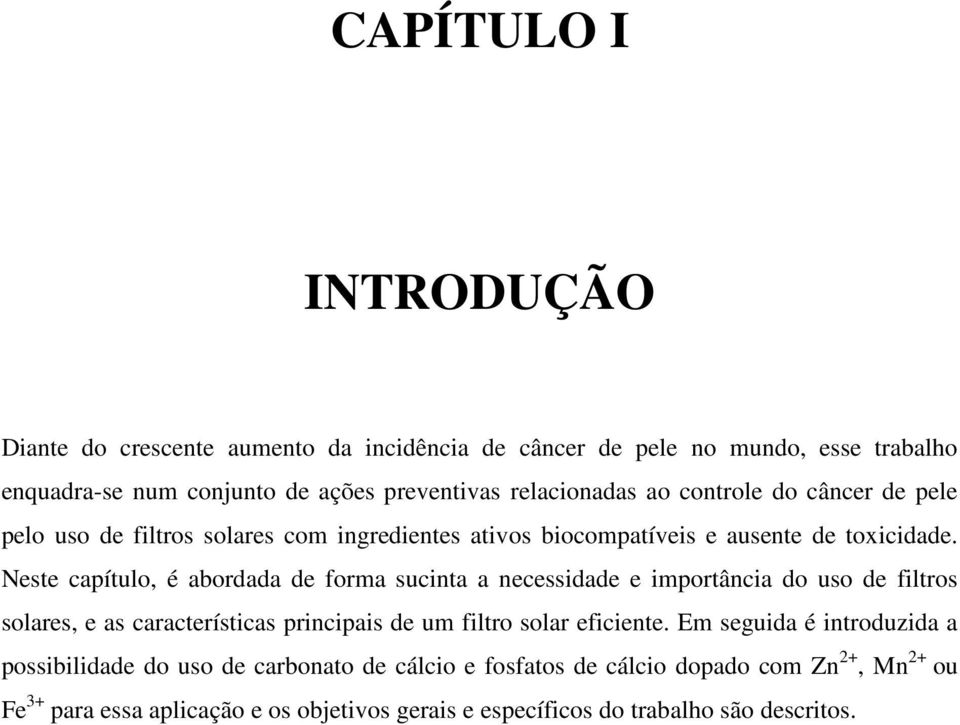 CAPÍTULO I

INTRODUÇÃO

Diante do crescente aumento da incidência de câncer de pele no mundo, esse trabalho enquadra-se num conjunto de ações preventivas relacionadas ao controle do câncer de pele pelo uso de filtros solares com ingredientes ativos biocompatíveis e ausente de toxicidade. Neste capítulo, é abordada de forma sucinta a necessidade e importância do uso de filtros solares, e as características principais de um filtro solar eficiente. Em seguida é introduzida a possibilidade do uso de carbonato de cálcio e fosfatos de cálcio dopado com $Zn^{2+}$, $Mn^{2+}$ ou $Fe^{3+}$ para essa aplicação e os objetivos gerais e específicos do trabalho são descritos.